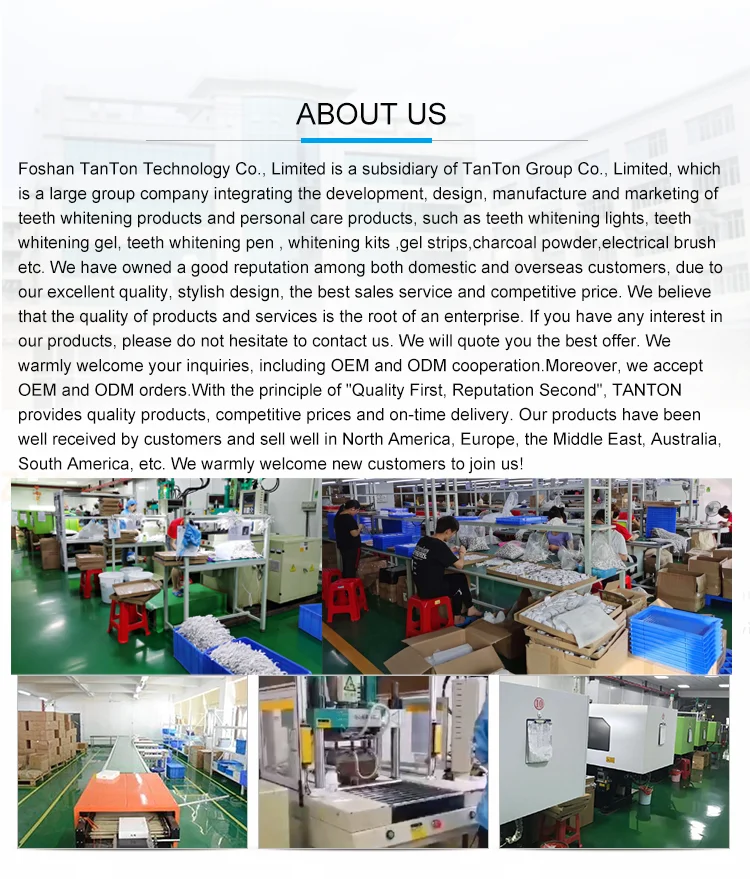 ABOUT US

Foshan TanTon Technology Co., Limited is a subsidiary of TanTon Group Co., Limited, which is a large group company integrating the development, design, manufacture and marketing of teeth whitening products and personal care products, such as teeth whitening lights, teeth whitening gel, teeth whitening pen , whitening kits ,gel strips,charcoal powder,electrical brush etc. We have owned a good reputation among both domestic and overseas customers, due to our excellent quality, stylish design, the best sales service and competitive price. We believe that the quality of products and services is the root of an enterprise. If you have any interest in our products, please do not hesitate to contact us. We will quote you the best offer. We warmly welcome your inquiries, including OEM and ODM cooperation.Moreover, we accept OEM and ODM orders.With the principle of "Quality First, Reputation Second", TANTON provides quality products, competitive prices and on-time delivery. Our products have been well received by customers and sell well in North America, Europe, the Middle East, Australia, South America, etc. We warmly welcome new customers to join us!